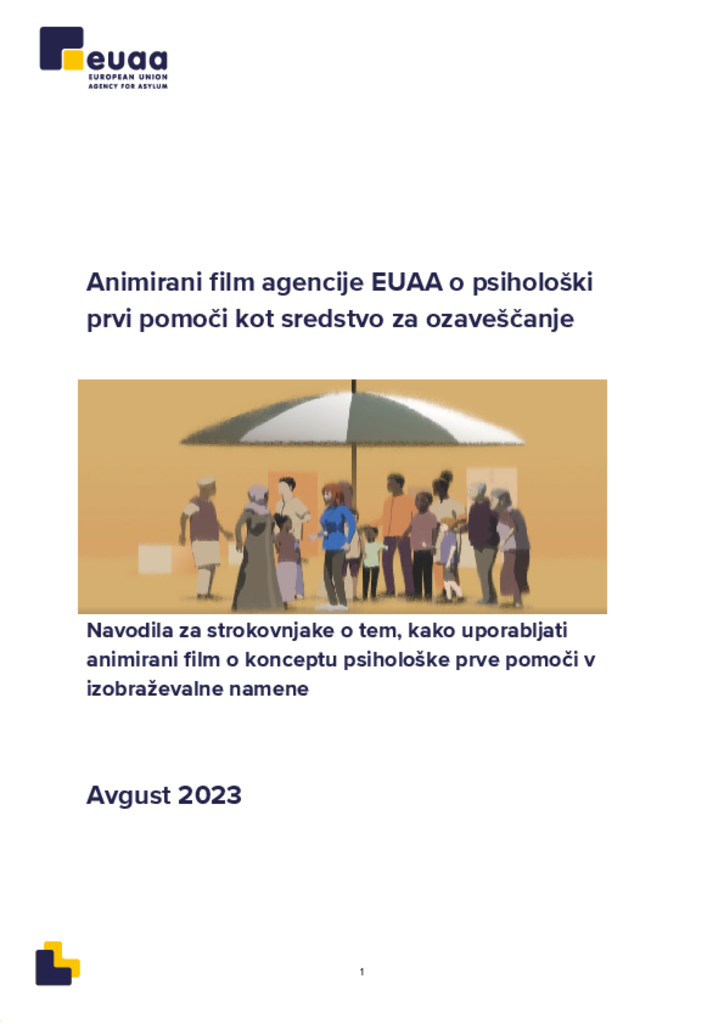 euaa
EUROPEAN UNION
AGENCY FOR ASYLUM

Animirani film agencije EUAA o psihološki prvi pomoči kot sredstvo za ozaveščanje

Navodila za strokovnjake o tem, kako uporabljati animirani film o konceptu psihološke prve pomoči v izobraževalne namene

Avgust 2023

1